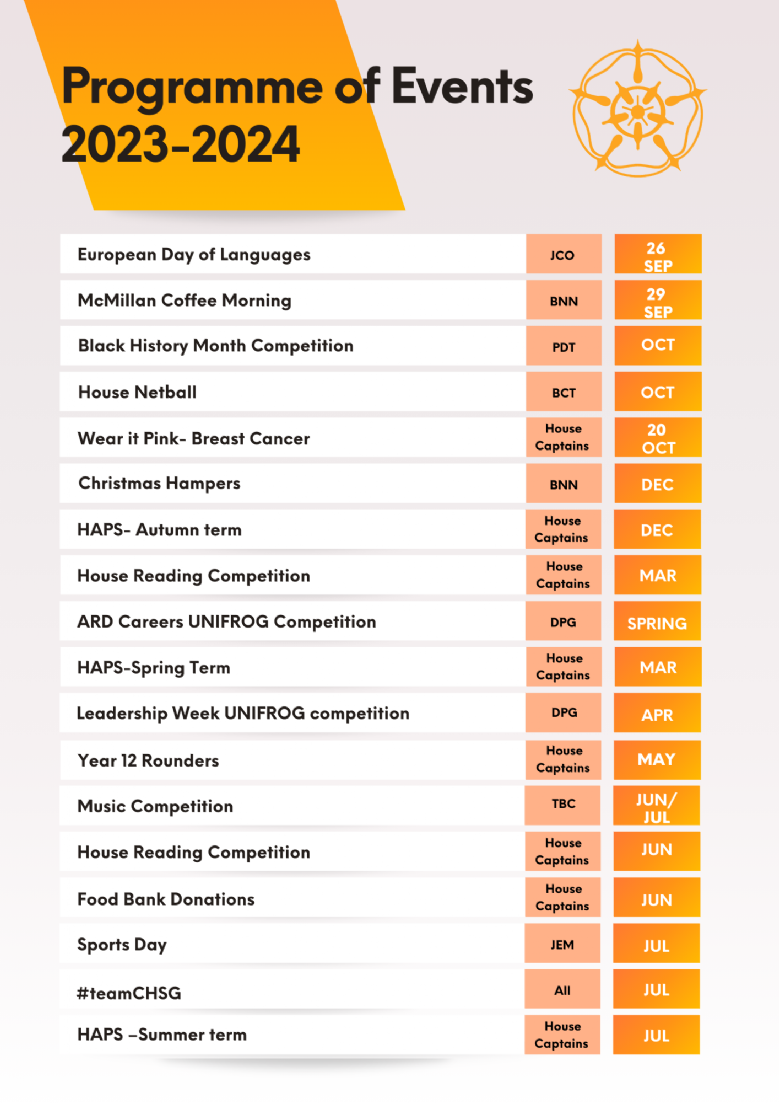 Programme of Events 2023-2024

| | | |
|---|---|---|
| European Day of Languages | JCO | 26 SEP |
| McMillan Coffee Morning | BNN | 29 SEP |
| Black History Month Competition | PDT | OCT |
| House Netball | BCT | OCT |
| Wear it Pink- Breast Cancer | House Captains | 20 OCT |
| Christmas Hampers | BNN | DEC |
| HAPS- Autumn term | House Captains | DEC |
| House Reading Competition | House Captains | MAR |
| ARD Careers UNIFROG Competition | DPG | SPRING |
| HAPS-Spring Term | House Captains | MAR |
| Leadership Week UNIFROG competition | DPG | APR |
| Year 12 Rounders | House Captains | MAY |
| Music Competition | TBC | JUN/ JUL |
| House Reading Competition | House Captains | JUN |
| Food Bank Donations | House Captains | JUN |
| Sports Day | JEM | JUL |
| #teamCHSG | All | JUL |
| HAPS –Summer term | House Captains | JUL |